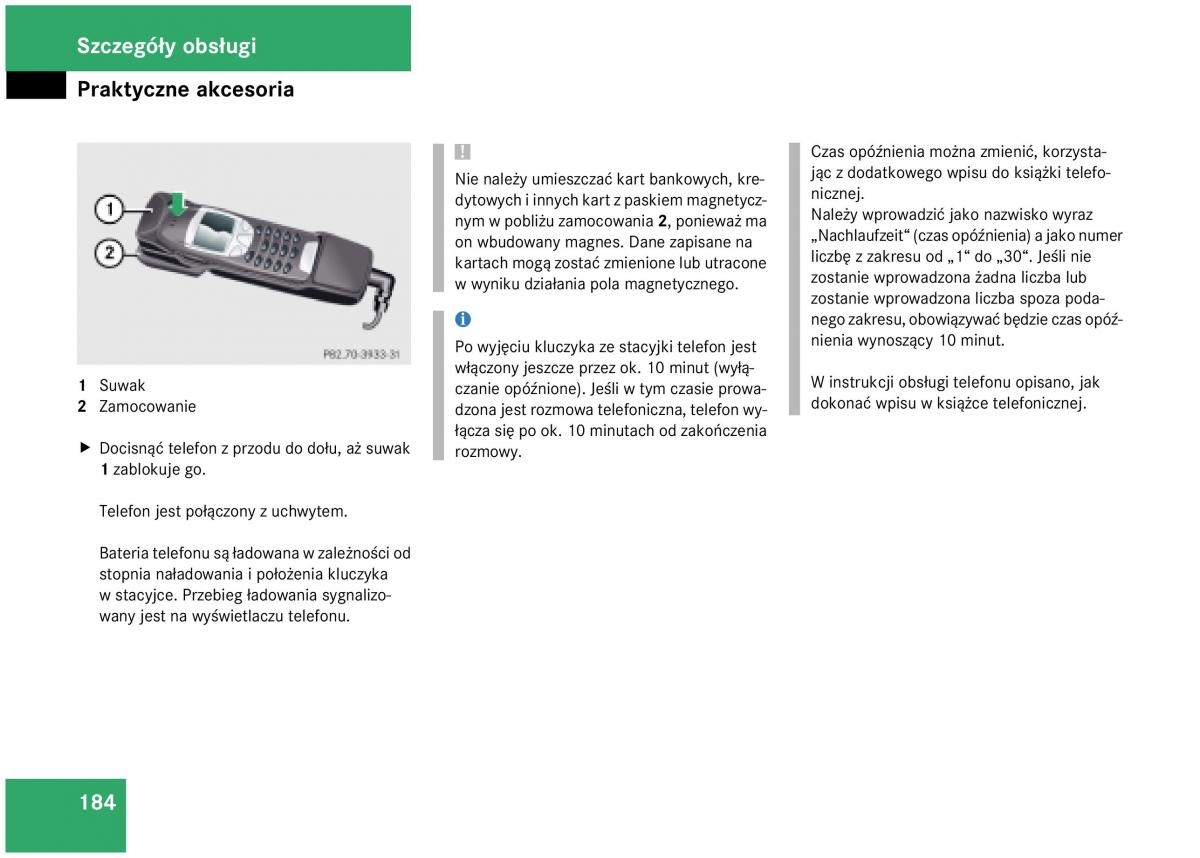 Szczegóły obsługi

Praktyczne akcesoria

1

2

P82.70-3933-31

1 Suwak
2 Zamocowanie

▶ Docisnąć telefon z przodu do dołu, aż suwak 1 zablokuje go.

Telefon jest połączony z uchwytem.

Bateria telefonu są ładowana w zależności od stopnia naładowania i położenia kluczyka w stacyjce. Przebieg ładowania sygnalizowany jest na wyświetlaczu telefonu.

!

Nie należy umieszczać kart bankowych, kredytowych i innych kart z paskiem magnetycznym w pobliżu zamocowania 2, ponieważ ma on wbudowany magnes. Dane zapisane na kartach mogą zostać zmienione lub utracone w wyniku działania pola magnetycznego.

i

Po wyjęciu kluczyka ze stacyjki telefon jest włączony jeszcze przez ok. 10 minut (wyłączanie opóźnione). Jeśli w tym czasie prowadzona jest rozmowa telefoniczna, telefon wyłącza się po ok. 10 minutach od zakończenia rozmowy.

Czas opóźnienia można zmienić, korzystając z dodatkowego wpisu do książki telefonicznej.
Należy wprowadzić jako nazwisko wyraz „Nachlaufzeit“ (czas opóźnienia) a jako numer liczbę z zakresu od „1“ do „30“. Jeśli nie zostanie wprowadzona żadna liczba lub zostanie wprowadzona liczba spoza podanego zakresu, obowiązywać będzie czas opóźnienia wynoszący 10 minut.

W instrukcji obsługi telefonu opisano, jak dokonać wpisu w książce telefonicznej.

184